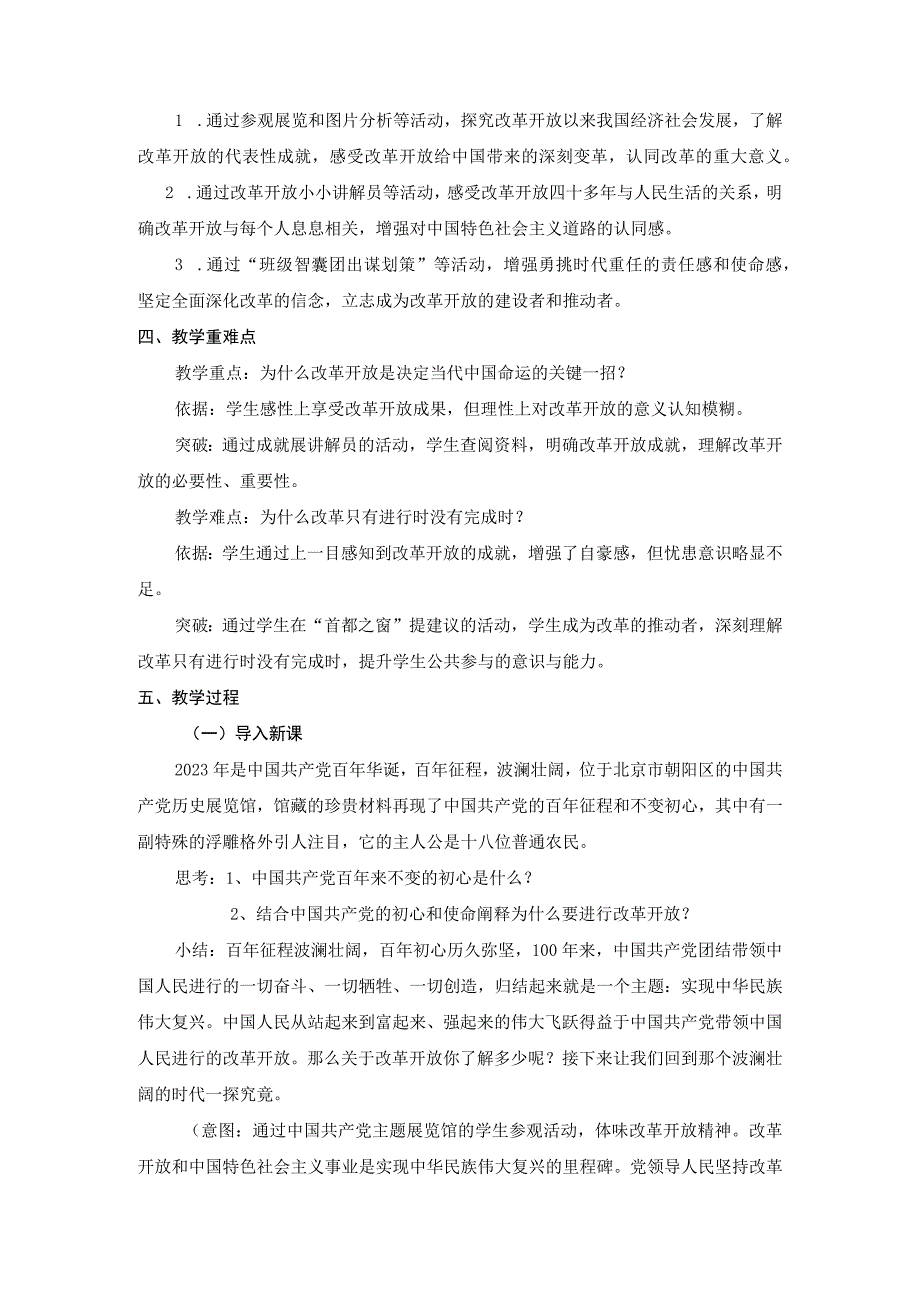 1 .通过参观展览和图片分析等活动，探究改革开放以来我国经济社会发展，了解改革开放的代表性成就，感受改革开放给中国带来的深刻变革，认同改革的重大意义。

2 .通过改革开放小小讲解员等活动，感受改革开放四十多年与人民生活的关系，明确改革开放与每个人息息相关，增强对中国特色社会主义道路的认同感。

3 .通过“班级智囊团出谋划策”等活动，增强勇挑时代重任的责任感和使命感，坚定全面深化改革的信念，立志成为改革开放的建设者和推动者。

四、教学重难点

教学重点：为什么改革开放是决定当代中国命运的关键一招？

依据：学生感性上享受改革开放成果，但理性上对改革开放的意义认知模糊。

突破：通过成就展讲解员的活动，学生查阅资料，明确改革开放成就，理解改革开放的必要性、重要性。

教学难点：为什么改革只有进行时没有完成时？

依据：学生通过上一目感知到改革开放的成就，增强了自豪感，但忧患意识略显不足。

突破：通过学生在“首都之窗”提建议的活动，学生成为改革的推动者，深刻理解改革只有进行时没有完成时，提升学生公共参与的意识与能力。

五、教学过程

（一）导入新课

2023年是中国共产党百年华诞，百年征程，波澜壮阔，位于北京市朝阳区的中国共产党历史展览馆，馆藏的珍贵材料再现了中国共产党的百年征程和不变初心，其中有一副特殊的浮雕格外引人注目，它的主人公是十八位普通农民。

思考：1、中国共产党百年来不变的初心是什么？

2、结合中国共产党的初心和使命阐释为什么要进行改革开放？

小结：百年征程波澜壮阔，百年初心历久弥坚，100年来，中国共产党团结带领中国人民进行的一切奋斗、一切牺牲、一切创造，归结起来就是一个主题：实现中华民族伟大复兴。中国人民从站起来到富起来、强起来的伟大飞跃得益于中国共产党带领中国人民进行的改革开放。那么关于改革开放你了解多少呢？接下来让我们回到那个波澜壮阔的时代一探究竟。

（意图：通过中国共产党主题展览馆的学生参观活动，体味改革开放精神。改革开放和中国特色社会主义事业是实现中华民族伟大复兴的里程碑。党领导人民坚持改革